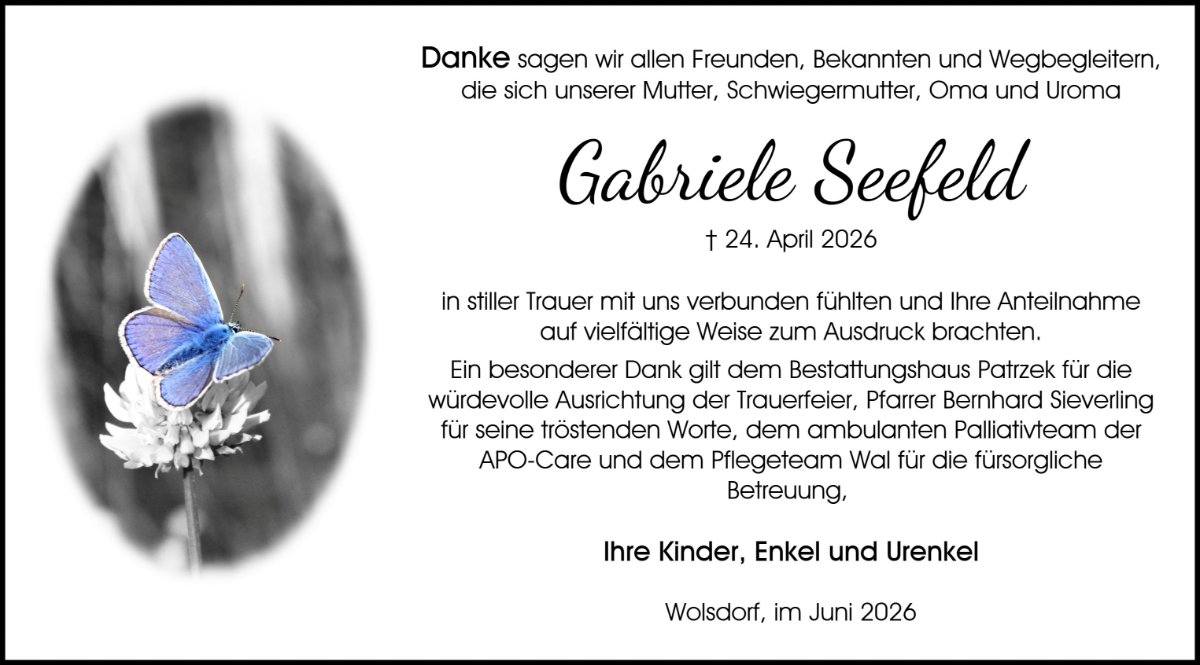 Danke sagen wir allen Freunden, Bekannten und Wegbegleitern, die sich unserer Mutter, Schwiegermutter, Oma und Uroma

Gabriele Seefeld

† 24. April 2026

in stiller Trauer mit uns verbunden fühlten und Ihre Anteilnahme auf vielfältige Weise zum Ausdruck brachten.

Ein besonderer Dank gilt dem Bestattungshaus Patrzek für die würdevolle Ausrichtung der Trauerfeier, Pfarrer Bernhard Sieverling für seine tröstenden Worte, dem ambulanten Palliativteam der APO-Care und dem Pflegeteam Wal für die fürsorgliche Betreuung,

Ihre Kinder, Enkel und Urenkel

Wolsdorf, im Juni 2026